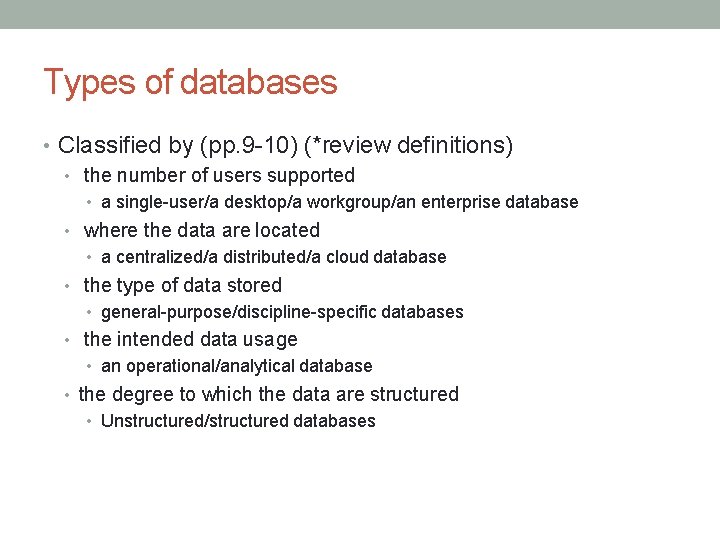 Types of databases

• Classified by (pp.9-10) (*review definitions)
• the number of users supported
• a single-user/a desktop/a workgroup/an enterprise database
• where the data are located
• a centralized/a distributed/a cloud database
• the type of data stored
• general-purpose/discipline-specific databases
• the intended data usage
• an operational/analytical database
• the degree to which the data are structured
• Unstructured/structured databases